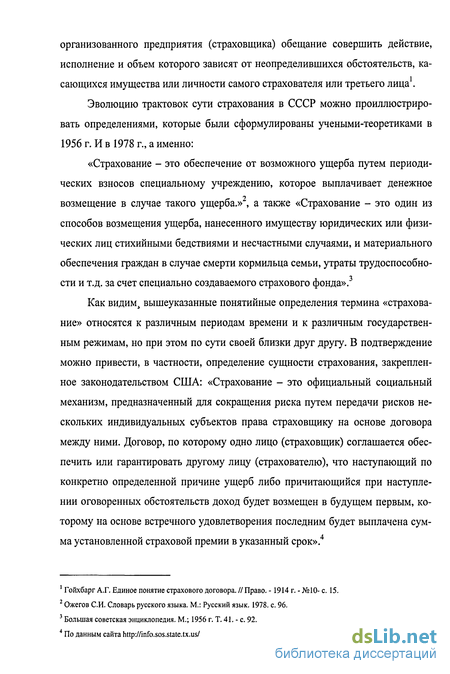 организованного предприятия (страховщика) обещание совершить действие, исполнение и объем которого зависят от неопределившихся обстоятельств, касающихся имущества или личности самого страхователя или третьего лица$^1$.

Эволюцию трактовок сути страхования в СССР можно проиллюстрировать определениями, которые были сформулированы учеными-теоретиками в 1956 г. И в 1978 г., а именно:

«Страхование – это обеспечение от возможного ущерба путем периодических взносов специальному учреждению, которое выплачивает денежное возмещение в случае такого ущерба.»$^2$, а также «Страхование – это один из способов возмещения ущерба, нанесенного имуществу юридических или физических лиц стихийными бедствиями и несчастными случаями, и материального обеспечения граждан в случае смерти кормильца семьи, утраты трудоспособности и т.д. за счет специально создаваемого страхового фонда».$^3$

Как видим, вышеуказанные понятийные определения термина «страхование» относятся к различным периодам времени и к различным государственным режимам, но при этом по сути своей близки друг другу. В подтверждение можно привести, в частности, определение сущности страхования, закрепленное законодательством США: «Страхование – это официальный социальный механизм, предназначенный для сокращения риска путем передачи рисков нескольких индивидуальных субъектов права страховщику на основе договора между ними. Договор, по которому одно лицо (страховщик) соглашается обеспечить или гарантировать другому лицу (страхователю), что наступающий по конкретно определенной причине ущерб либо причитающийся при наступлении оговоренных обстоятельств доход будет возмещен в будущем первым, которому на основе встречного удовлетворения последним будет выплачена сумма установленной страховой премии в указанный срок».$^4$

$^1$ Гойхбарг А.Г. Единое понятие страхового договора. // Право. - 1914 г. - №10- с. 15.
$^2$ Ожегов С.И. Словарь русского языка. М.: Русский язык. 1978. с. 96.
$^3$ Большая советская энциклопедия. М.; 1956 г. Т. 41. - с. 92.
$^4$ По данным сайта http://info.sos.state.tx.us/

dsLib.net
библиотека диссертаций